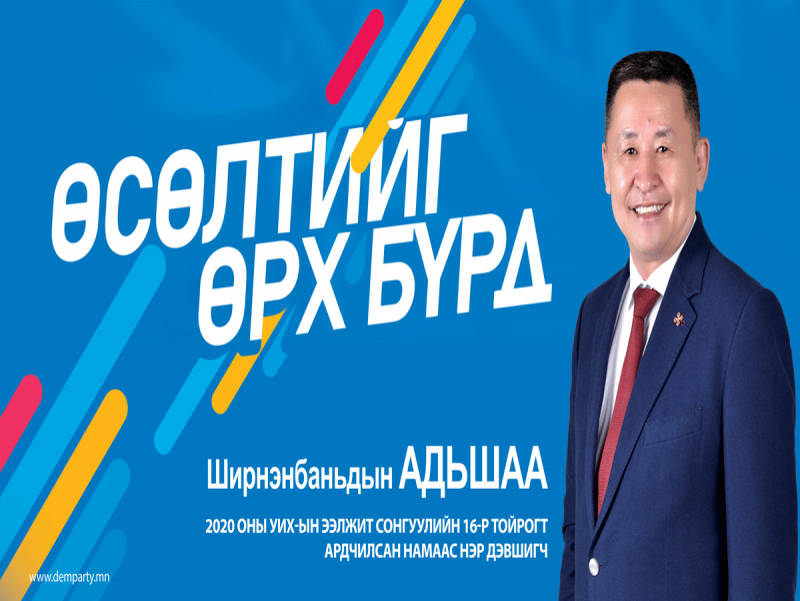 ӨСӨЛТИЙГ ӨРХ БҮРД

Ширнэнбаньдын АДЬШАА

2020 ОНЫ УИХ-ЫН ЭЭЛЖИТ СОНГУУЛИЙН 16-Р ТОЙРОГТ АРДЧИЛСАН НАМААС НЭР ДЭВШИГЧ

www.demparty.mn